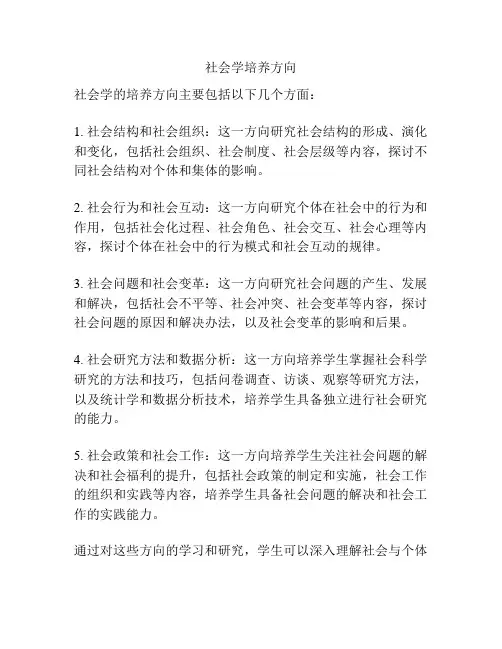 社会学培养方向

社会学的培养方向主要包括以下几个方面：

1. 社会结构和社会组织：这一方向研究社会结构的形成、演化和变化，包括社会组织、社会制度、社会层级等内容，探讨不同社会结构对个体和集体的影响。

2. 社会行为和社会互动：这一方向研究个体在社会中的行为和作用，包括社会化过程、社会角色、社会交互、社会心理等内容，探讨个体在社会中的行为模式和社会互动的规律。

3. 社会问题和社会变革：这一方向研究社会问题的产生、发展和解决，包括社会不平等、社会冲突、社会变革等内容，探讨社会问题的原因和解决办法，以及社会变革的影响和后果。

4. 社会研究方法和数据分析：这一方向培养学生掌握社会科学研究的方法和技巧，包括问卷调查、访谈、观察等研究方法，以及统计学和数据分析技术，培养学生具备独立进行社会研究的能力。

5. 社会政策和社会工作：这一方向培养学生关注社会问题的解决和社会福利的提升，包括社会政策的制定和实施，社会工作的组织和实践等内容，培养学生具备社会问题的解决和社会工作的实践能力。

通过对这些方向的学习和研究，学生可以深入理解社会与个体